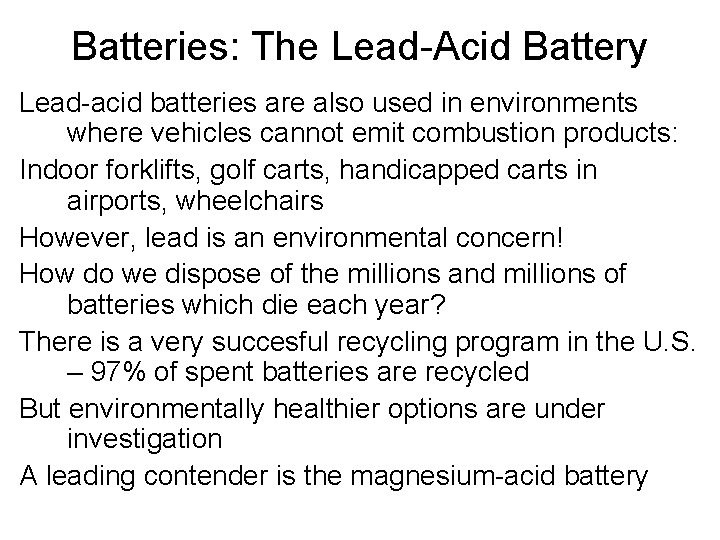 Batteries: The Lead-Acid Battery

Lead-acid batteries are also used in environments where vehicles cannot emit combustion products:

Indoor forklifts, golf carts, handicapped carts in airports, wheelchairs

However, lead is an environmental concern!

How do we dispose of the millions and millions of batteries which die each year?

There is a very succesful recycling program in the U.S. – 97% of spent batteries are recycled

But environmentally healthier options are under investigation

A leading contender is the magnesium-acid battery